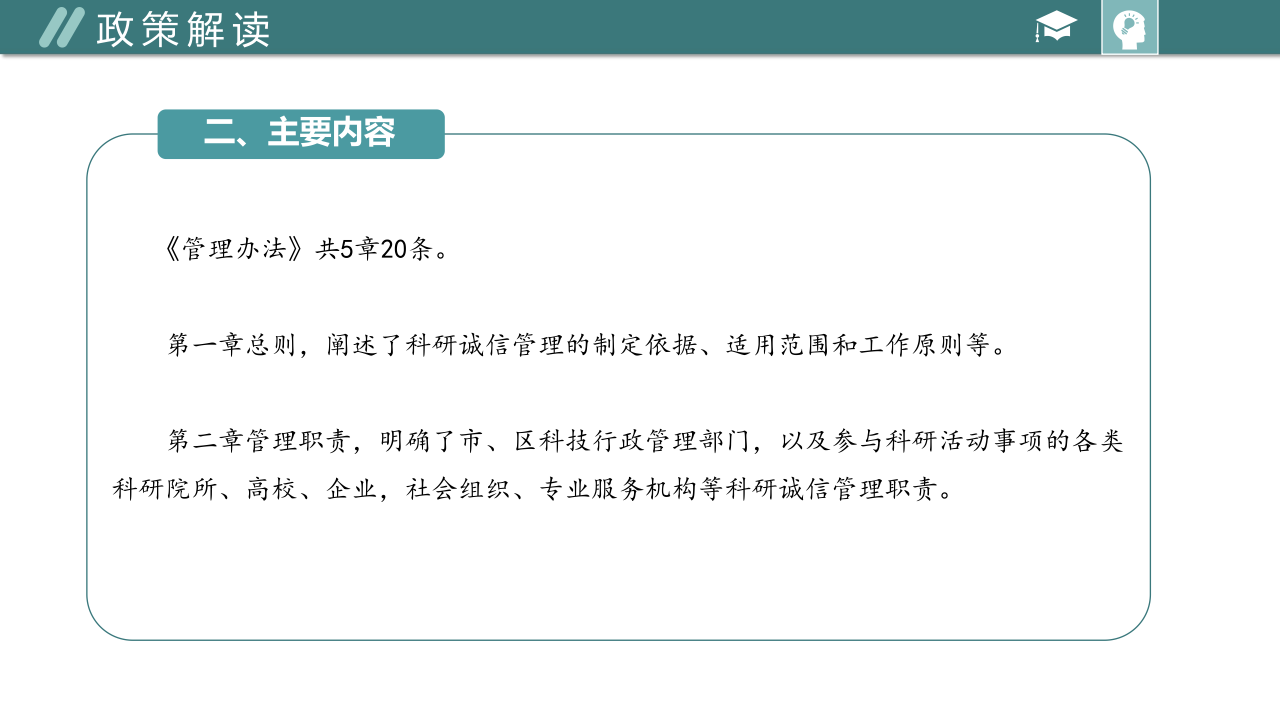 政策解读

二、主要内容

《管理办法》共5章20条。

第一章总则，阐述了科研诚信管理的制定依据、适用范围和工作原则等。

第二章管理职责，明确了市、区科技行政管理部门，以及参与科研活动事项的各类科研院所、高校、企业，社会组织、专业服务机构等科研诚信管理职责。